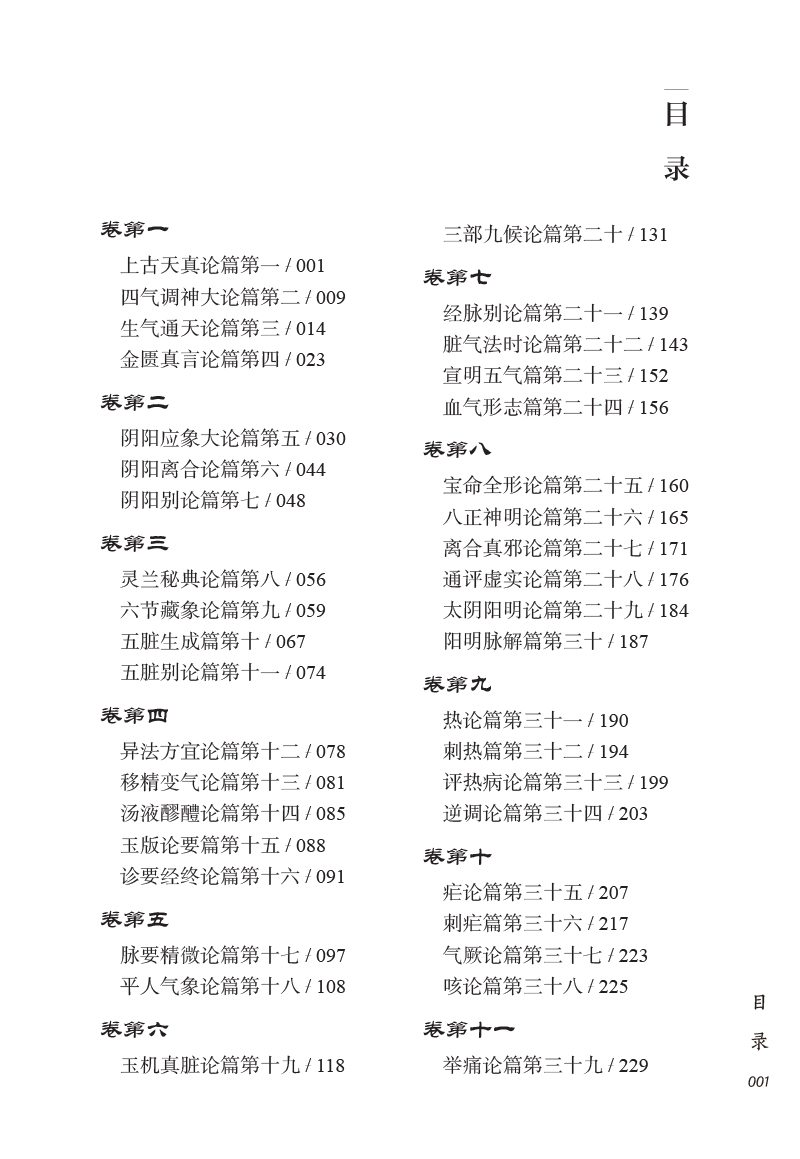 目录

卷第一

上古天真论篇第一 / 001
四气调神大论篇第二 / 009
生气通天论篇第三 / 014
金匮真言论篇第四 / 023

卷第二

阴阳应象大论篇第五 / 030
阴阳离合论篇第六 / 044
阴阳别论篇第七 / 048

卷第三

灵兰秘典论篇第八 / 056
六节藏象论篇第九 / 059
五脏生成篇第十 / 067
五脏别论篇第十一 / 074

卷第四

异法方宜论篇第十二 / 078
移精变气论篇第十三 / 081
汤液醪醴论篇第十四 / 085
玉版论要篇第十五 / 088
诊要经终论篇第十六 / 091

卷第五

脉要精微论篇第十七 / 097
平人气象论篇第十八 / 108

卷第六

玉机真脏论篇第十九 / 118
三部九候论篇第二十 / 131

卷第七

经脉别论篇第二十一 / 139
脏气法时论篇第二十二 / 143
宣明五气篇第二十三 / 152
血气形志篇第二十四 / 156

卷第八

宝命全形论篇第二十五 / 160
八正神明论篇第二十六 / 165
离合真邪论篇第二十七 / 171
通评虚实论篇第二十八 / 176
太阴阳明论篇第二十九 / 184
阳明脉解篇第三十 / 187

卷第九

热论篇第三十一 / 190
刺热篇第三十二 / 194
评热病论篇第三十三 / 199
逆调论篇第三十四 / 203

卷第十

疟论篇第三十五 / 207
刺疟篇第三十六 / 217
气厥论篇第三十七 / 223
咳论篇第三十八 / 225

卷第十一

举痛论篇第三十九 / 229

目录
001